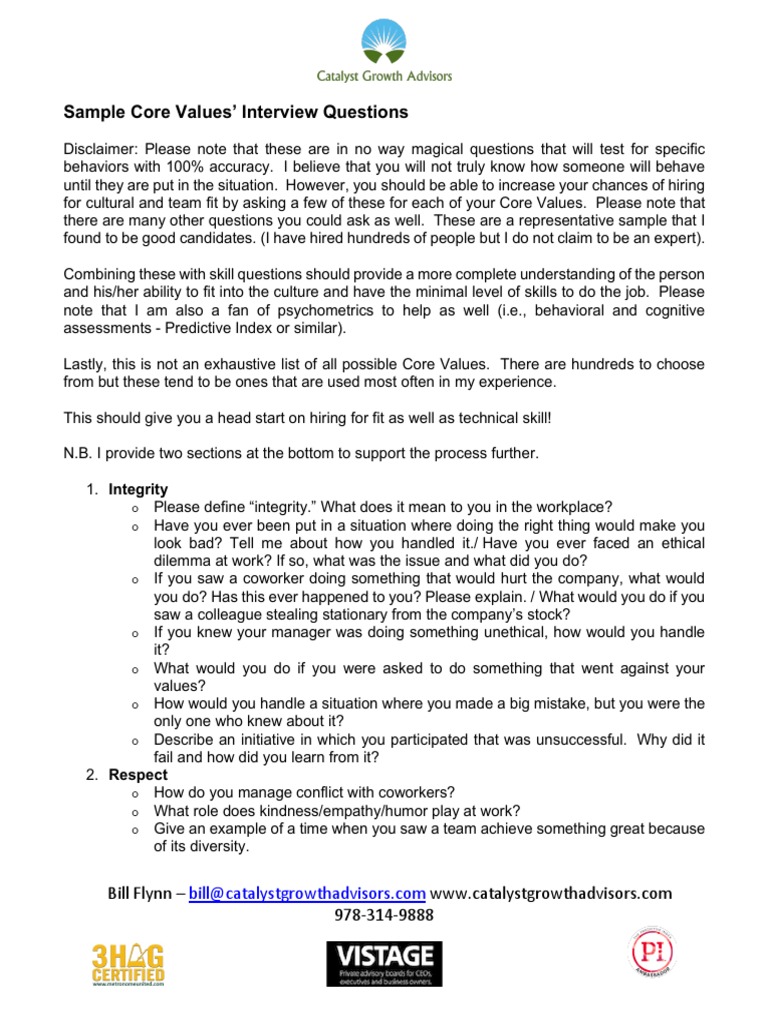 Catalyst Growth Advisors

Sample Core Values' Interview Questions

Disclaimer: Please note that these are in no way magical questions that will test for specific behaviors with 100% accuracy. I believe that you will not truly know how someone will behave until they are put in the situation. However, you should be able to increase your chances of hiring for cultural and team fit by asking a few of these for each of your Core Values. Please note that there are many other questions you could ask as well. These are a representative sample that I found to be good candidates. (I have hired hundreds of people but I do not claim to be an expert).

Combining these with skill questions should provide a more complete understanding of the person and his/her ability to fit into the culture and have the minimal level of skills to do the job. Please note that I am also a fan of psychometrics to help as well (i.e., behavioral and cognitive assessments - Predictive Index or similar).

Lastly, this is not an exhaustive list of all possible Core Values. There are hundreds to choose from but these tend to be ones that are used most often in my experience.

This should give you a head start on hiring for fit as well as technical skill!

N.B. I provide two sections at the bottom to support the process further.

1. Integrity
   o Please define "integrity." What does it mean to you in the workplace?
   o Have you ever been put in a situation where doing the right thing would make you look bad? Tell me about how you handled it./ Have you ever faced an ethical dilemma at work? If so, what was the issue and what did you do?
   o If you saw a coworker doing something that would hurt the company, what would you do? Has this ever happened to you? Please explain. / What would you do if you saw a colleague stealing stationary from the company's stock?
   o If you knew your manager was doing something unethical, how would you handle it?
   o What would you do if you were asked to do something that went against your values?
   o How would you handle a situation where you made a big mistake, but you were the only one who knew about it?
   o Describe an initiative in which you participated that was unsuccessful. Why did it fail and how did you learn from it?
2. Respect
   o How do you manage conflict with coworkers?
   o What role does kindness/empathy/humor play at work?
   o Give an example of a time when you saw a team achieve something great because of its diversity.

Bill Flynn – bill@catalystgrowthadvisors.com www.catalystgrowthadvisors.com
978-314-9888

3HAG CERTIFIED
www.metronomeunited.com

VISTAGE
Private advisory boards for CEOs, executives and business owners.

PI
AMBASSADOR